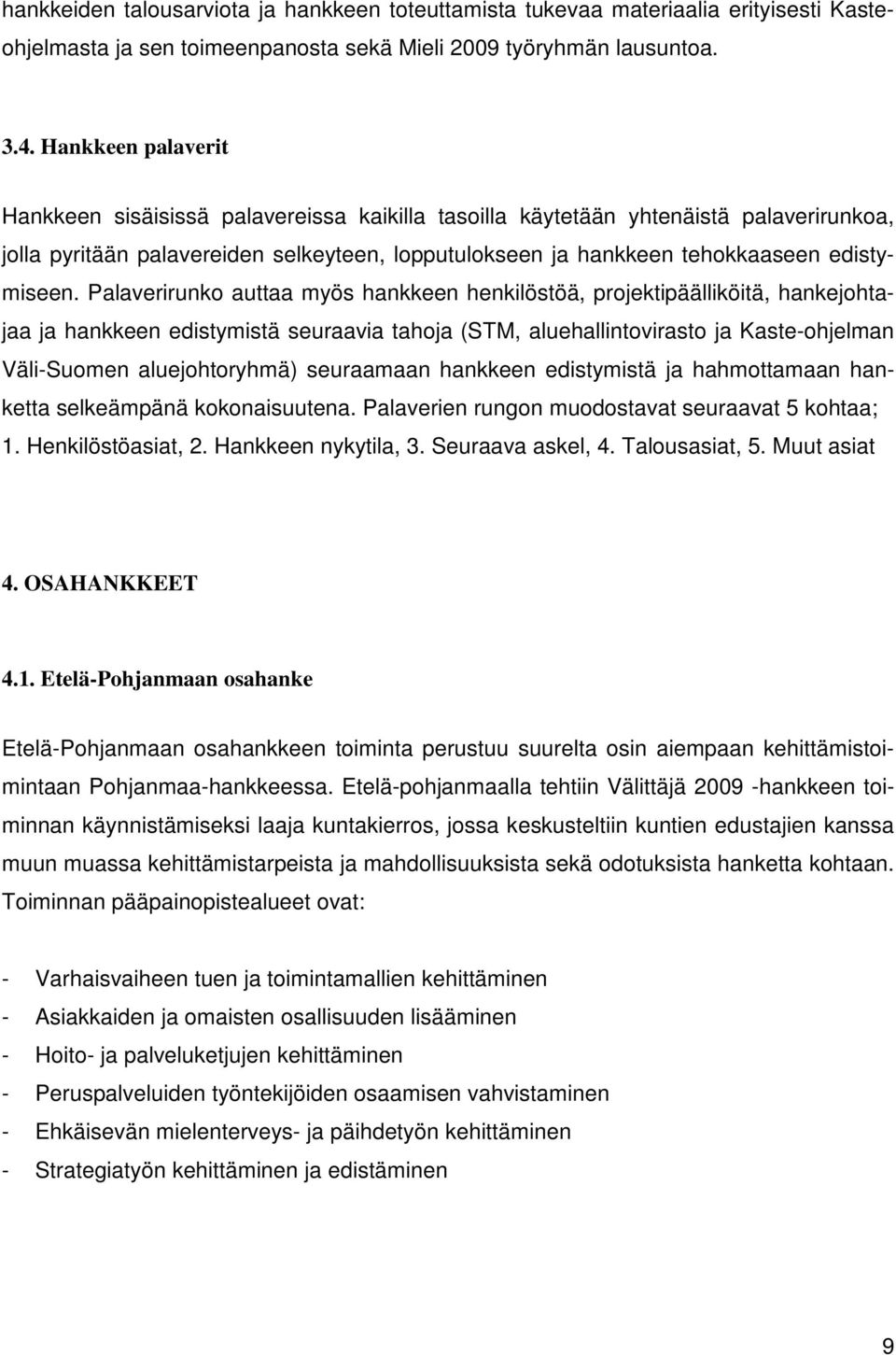 hankkeiden talousarviota ja hankkeen toteuttamista tukevaa materiaalia erityisesti Kaste-ohjelmasta ja sen toimeenpanosta sekä Mieli 2009 työryhmän lausuntoa.

3.4. Hankkeen palaverit

Hankkeen sisäisissä palavereissa kaikilla tasoilla käytetään yhtenäistä palaverirunkoa, jolla pyritään palavereiden selkeyteen, lopputulokseen ja hankkeen tehokkaaseen edistymiseen. Palaverirunko auttaa myös hankkeen henkilöstöä, projektipäälliköitä, hankejohtajaa ja hankkeen edistymistä seuraavia tahoja (STM, aluehallintovirasto ja Kaste-ohjelman Väli-Suomen aluejohtoryhmä) seuraamaan hankkeen edistymistä ja hahmottamaan hanketta selkeämpänä kokonaisuutena. Palaverien rungon muodostavat seuraavat 5 kohtaa; 1. Henkilöstöasiat, 2. Hankkeen nykytila, 3. Seuraava askel, 4. Talousasiat, 5. Muut asiat

4. OSAHANKKEET

4.1. Etelä-Pohjanmaan osahanke

Etelä-Pohjanmaan osahankkeen toiminta perustuu suurelta osin aiempaan kehittämistoimintaan Pohjanmaa-hankkeessa. Etelä-pohjanmaalla tehtiin Välittäjä 2009 -hankkeen toiminnan käynnistämiseksi laaja kuntakierros, jossa keskusteltiin kuntien edustajien kanssa muun muassa kehittämistarpeista ja mahdollisuuksista sekä odotuksista hanketta kohtaan. Toiminnan pääpainopistealueet ovat:

- Varhaisvaiheen tuen ja toimintamallien kehittäminen
- Asiakkaiden ja omaisten osallisuuden lisääminen
- Hoito- ja palveluketjujen kehittäminen
- Peruspalveluiden työntekijöiden osaamisen vahvistaminen
- Ehkäisevän mielenterveys- ja päihdetyön kehittäminen
- Strategiatyön kehittäminen ja edistäminen

9